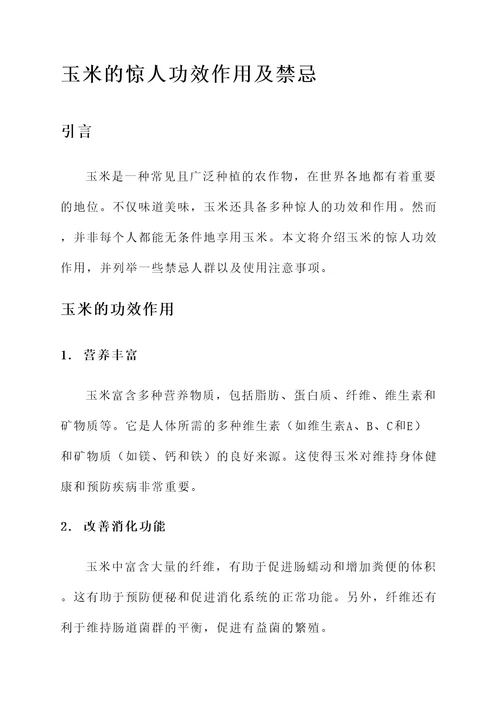 玉米的惊人功效作用及禁忌

引言

玉米是一种常见且广泛种植的农作物，在世界各地都有着重要的地位。不仅味道美味，玉米还具备多种惊人的功效和作用。然而，并非每个人都能无条件地享用玉米。本文将介绍玉米的惊人功效作用，并列举一些禁忌人群以及使用注意事项。

玉米的功效作用

1. 营养丰富

玉米富含多种营养物质，包括脂肪、蛋白质、纤维、维生素和矿物质等。它是人体所需的多种维生素（如维生素A、B、C和E）和矿物质（如镁、钙和铁）的良好来源。这使得玉米对维持身体健康和预防疾病非常重要。

2. 改善消化功能

玉米中富含大量的纤维，有助于促进肠蠕动和增加粪便的体积。这有助于预防便秘和促进消化系统的正常功能。另外，纤维还有利于维持肠道菌群的平衡，促进有益菌的繁殖。